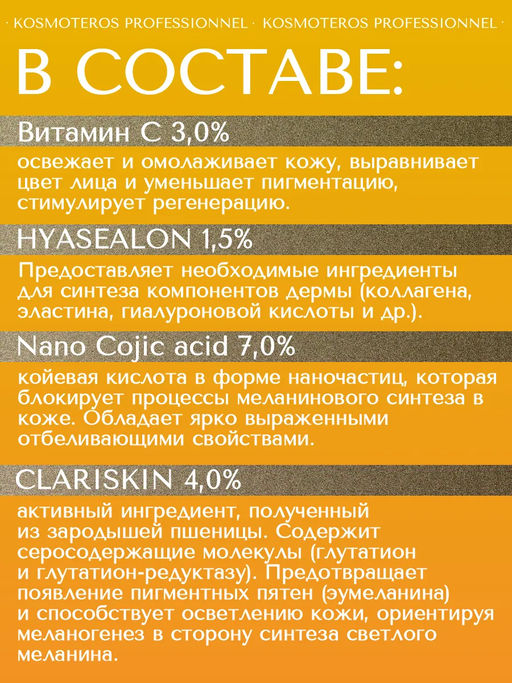 · KOSMOTEROS PROFESSIONNEL · KOSMOTEROS PROFESSIONNEL ·

В СОСТАВЕ:

Витамин С 3,0%

освежает и омолаживает кожу, выравнивает цвет лица и уменьшает пигментацию, стимулирует регенерацию.

HYASEALON 1,5%

Предоставляет необходимые ингредиенты для синтеза компонентов дермы (коллагена, эластина, гиалуроновой кислоты и др.).

Nano Cojic acid 7,0%

койевая кислота в форме наночастиц, которая блокирует процессы меланинового синтеза в коже. Обладает ярко выраженными отбеливающими свойствами.

CLARISKIN 4,0%

активный ингредиент, полученный из зародышей пшеницы. Содержит серосодержащие молекулы (глутатион и глутатион-редуктазу). Предотвращает появление пигментных пятен (эумеланина) и способствует осветлению кожи, ориентируя меланогенез в сторону синтеза светлого меланина.